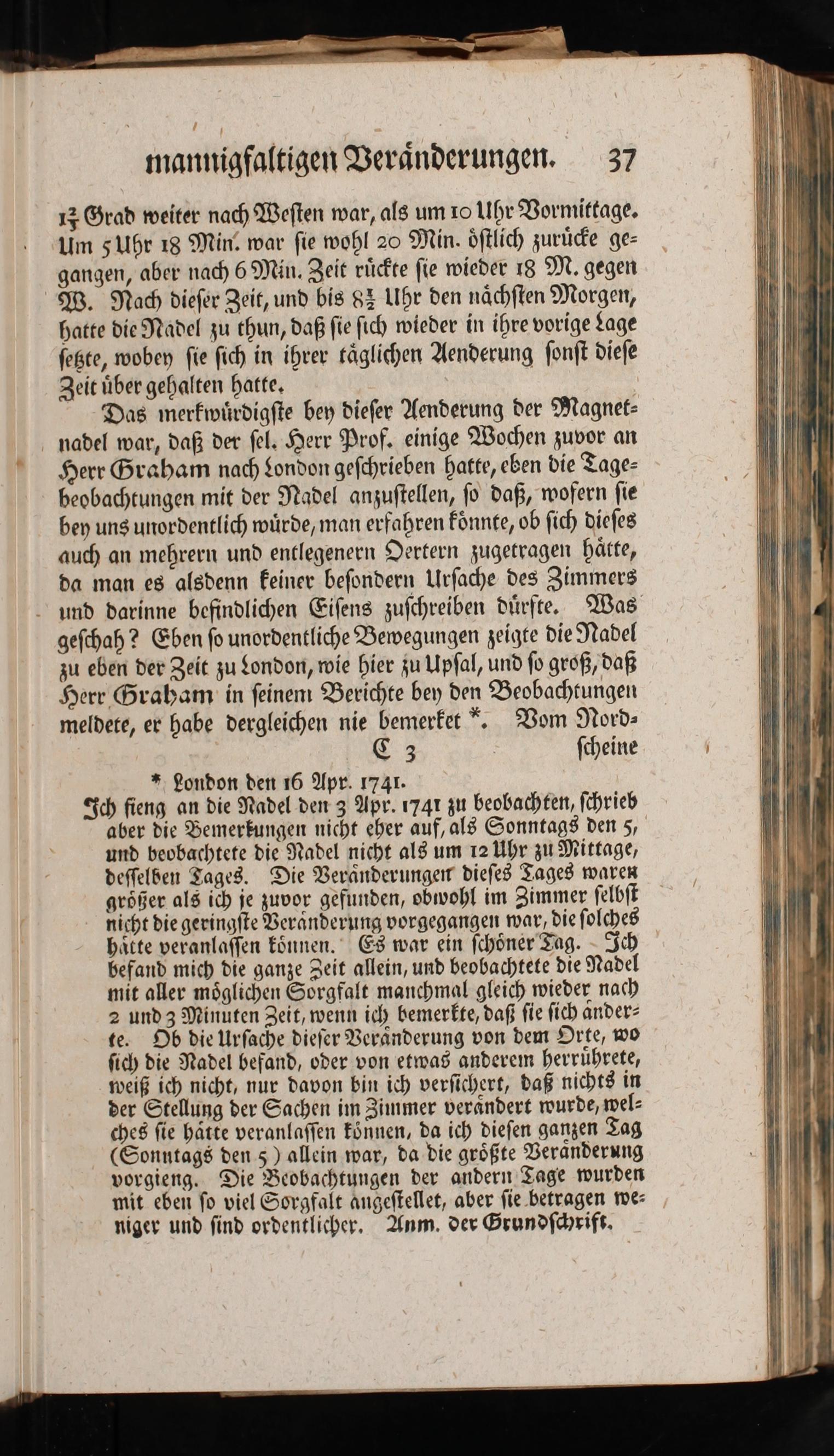 mannigfaltigen Veränderungen. 37

$1\frac{2}{3}$ Grad weiter nach Westen war, als um 10 Uhr Vormittage. Um 5 Uhr 18 Min. war sie wohl 20 Min. östlich zurücke gegangen, aber nach 6 Min. Zeit rückte sie wieder 18 M. gegen W. Nach dieser Zeit, und bis $8\frac{1}{2}$ Uhr den nächsten Morgen, hatte die Nadel zu thun, daß sie sich wieder in ihre vorige Lage setzte, wobey sie sich in ihrer täglichen Aenderung sonst diese Zeit über gehalten hatte.

Das merkwürdigste bey dieser Aenderung der Magnetnadel war, daß der sel. Herr Prof. einige Wochen zuvor an Herr Graham nach London geschrieben hatte, eben die Tagebeobachtungen mit der Nadel anzustellen, so daß, wofern sie bey uns unordentlich würde, man erfahren könnte, ob sich dieses auch an mehrern und entlegenern Oertern zugetragen hätte, da man es alsdenn keiner besondern Ursache des Zimmers und darinne befindlichen Eisens zuschreiben dürfte. Was geschah? Eben so unordentliche Bewegungen zeigte die Nadel zu eben der Zeit zu London, wie hier zu Upsal, und so groß, daß Herr Graham in seinem Berichte bey den Beobachtungen meldete, er habe dergleichen nie bemerket *. Vom Nord-

C 3 scheine

* London den 16 Apr. 1741.

Ich fieng an die Nadel den 3 Apr. 1741 zu beobachten, schrieb aber die Bemerkungen nicht eher auf, als Sonntags den 5, und beobachtete die Nadel nicht als um 12 Uhr zu Mittage, desselben Tages. Die Veränderungen dieses Tages waren größer als ich je zuvor gefunden, obwohl im Zimmer selbst nicht die geringste Veränderung vorgegangen war, die solches hätte veranlassen können. Es war ein schöner Tag. Ich befand mich die ganze Zeit allein, und beobachtete die Nadel mit aller möglichen Sorgfalt manchmal gleich wieder nach 2 und 3 Minuten Zeit, wenn ich bemerkte, daß sie sich änderte. Ob die Ursache dieser Veränderung von dem Orte, wo sich die Nadel befand, oder von etwas anderem herrührete, weiß ich nicht, nur davon bin ich versichert, daß nichts in der Stellung der Sachen im Zimmer verändert wurde, welches sie hätte veranlassen können, da ich diesen ganzen Tag (Sonntags den 5) allein war, da die größte Veränderung vorgieng. Die Beobachtungen der andern Tage wurden mit eben so viel Sorgfalt angestellet, aber sie betragen weniger und sind ordentlicher. Anm. der Grundschrift.